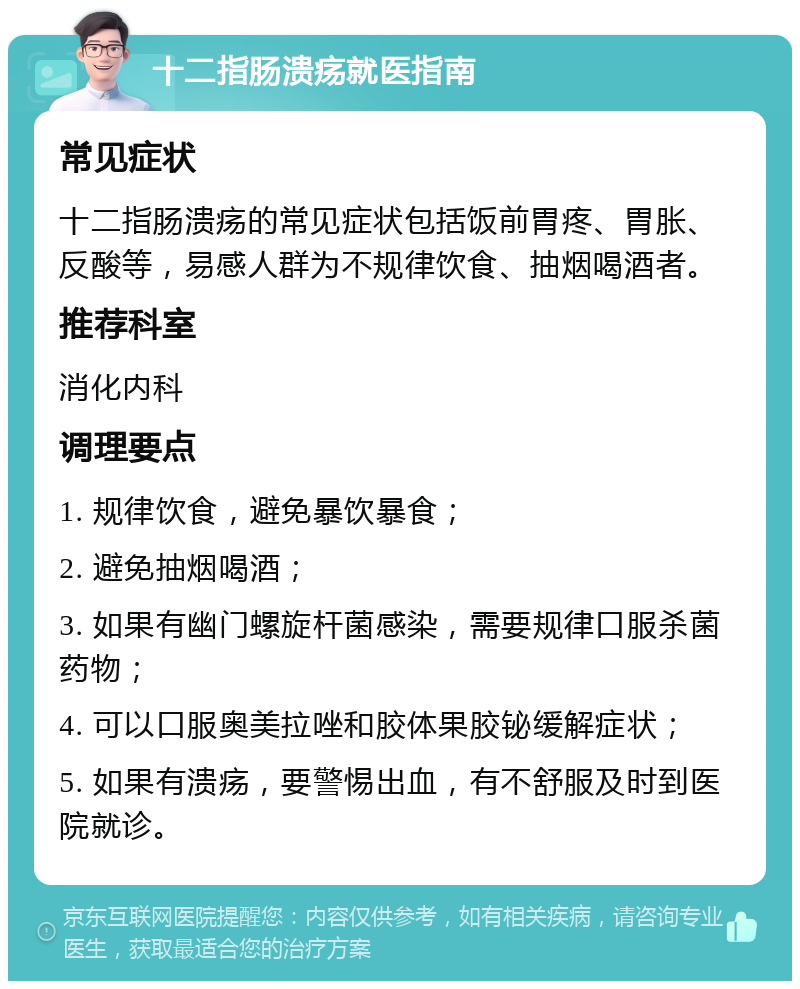 十二指肠溃疡就医指南

常见症状

十二指肠溃疡的常见症状包括饭前胃疼、胃胀、反酸等，易感人群为不规律饮食、抽烟喝酒者。

推荐科室

消化内科

调理要点

1. 规律饮食，避免暴饮暴食；

2. 避免抽烟喝酒；

3. 如果有幽门螺旋杆菌感染，需要规律口服杀菌药物；

4. 可以口服奥美拉唑和胶体果胶铋缓解症状；

5. 如果有溃疡，要警惕出血，有不舒服及时到医院就诊。

京东互联网医院提醒您：内容仅供参考，如有相关疾病，请咨询专业医生，获取最适合您的治疗方案